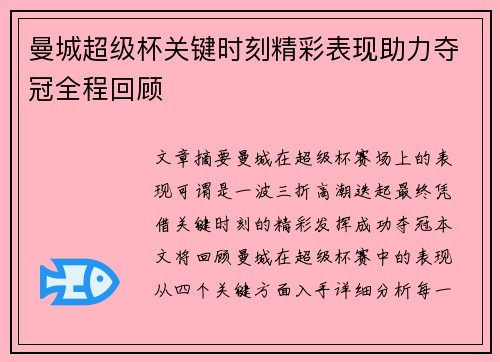 曼城超级杯关键时刻精彩表现助力夺冠全程回顾

文章摘要曼城在超级杯赛场上的表现可谓是一波三折高潮迭起最终凭借关键时刻的精彩发挥成功夺冠本文将回顾曼城在超级杯赛中的表现从四个关键方面入手详细分析每一